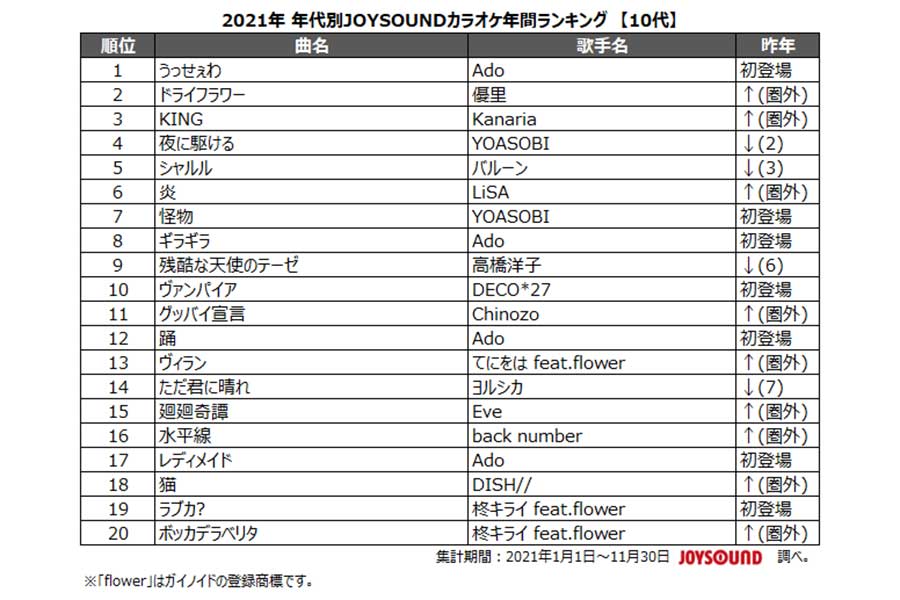 2021年 年代別JOYSOUNDカラオケ年間ランキング 【10代】

| 順位 | 曲名 | 歌手名 | 昨年 |
|---|---|---|---|
| 1 | うっせぇわ | Ado | 初登場 |
| 2 | ドライフラワー | 優里 | ↑(圏外) |
| 3 | KING | Kanaria | ↑(圏外) |
| 4 | 夜に駆ける | YOASOBI | ↓(2) |
| 5 | シャルル | バルーン | ↓(3) |
| 6 | 炎 | LiSA | ↑(圏外) |
| 7 | 怪物 | YOASOBI | 初登場 |
| 8 | ギラギラ | Ado | 初登場 |
| 9 | 残酷な天使のテーゼ | 高橋洋子 | ↓(6) |
| 10 | ヴァンパイア | DECO*27 | 初登場 |
| 11 | グッバイ宣言 | Chinozo | ↑(圏外) |
| 12 | 踊 | Ado | 初登場 |
| 13 | ヴィラン | てにをは feat.flower | ↑(圏外) |
| 14 | ただ君に晴れ | ヨルシカ | ↓(7) |
| 15 | 廻廻奇譚 | Eve | ↑(圏外) |
| 16 | 水平線 | back number | ↑(圏外) |
| 17 | レディメイド | Ado | 初登場 |
| 18 | 猫 | DISH// | ↑(圏外) |
| 19 | ラブカ? | 柊キライ feat.flower | 初登場 |
| 20 | ボッカデラベリタ | 柊キライ feat.flower | ↑(圏外) |

集計期間：2021年1月1日～11月30日 JOYSOUND 調べ。

※「flower」はガイノイドの登録商標です。